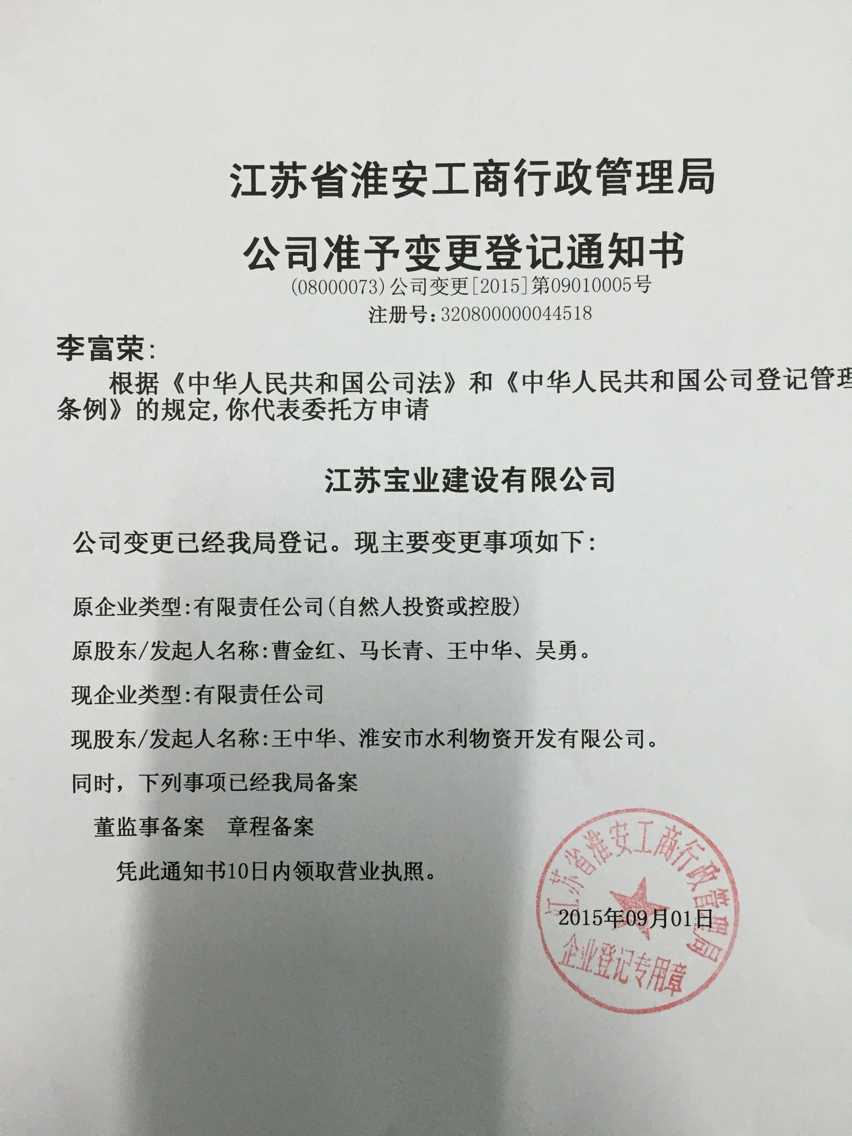 江苏省淮安工商行政管理局

公司准予变更登记通知书

(08000073)公司变更[2015]第09010005号

注册号:320800000044518

李富荣:

根据《中华人民共和国公司法》和《中华人民共和国公司登记管理条例》的规定,你代表委托方申请

江苏宝业建设有限公司

公司变更已经我局登记。现主要变更事项如下:

原企业类型:有限责任公司(自然人投资或控股)

原股东/发起人名称:曹金红、马长青、王中华、吴勇。

现企业类型:有限责任公司

现股东/发起人名称:王中华、淮安市水利物资开发有限公司。

同时，下列事项已经我局备案

董监事备案 章程备案

凭此通知书10日内领取营业执照。

2015年09月01日

江苏省淮安工商行政管理局
企业登记专用章